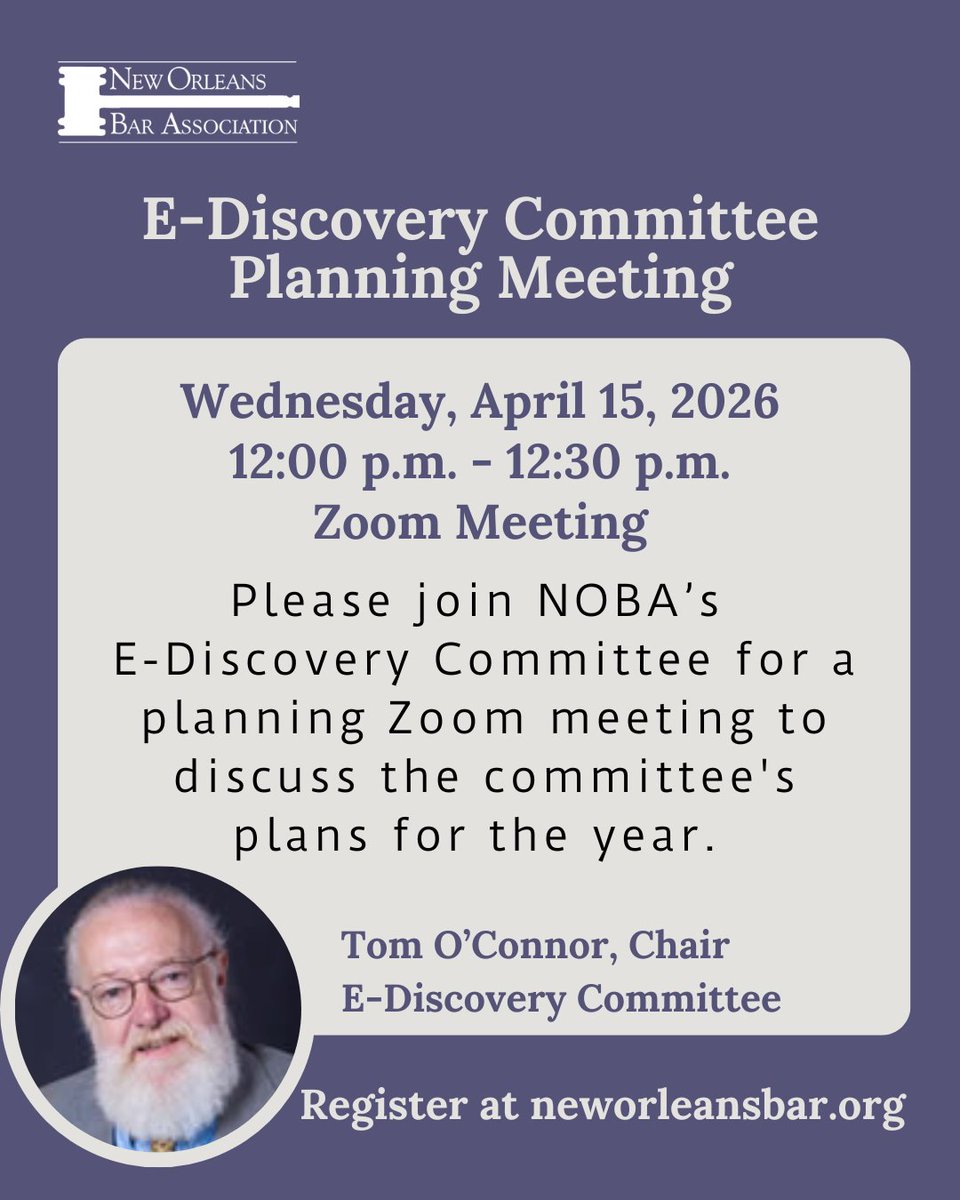 NEW ORLEANS
BAR ASSOCIATION

E-Discovery Committee Planning Meeting

Wednesday, April 15, 2026
12:00 p.m. - 12:30 p.m.
Zoom Meeting

Please join NOBA's E-Discovery Committee for a planning Zoom meeting to discuss the committee's plans for the year.

Tom O'Connor, Chair
E-Discovery Committee

Register at neworleansbar.org